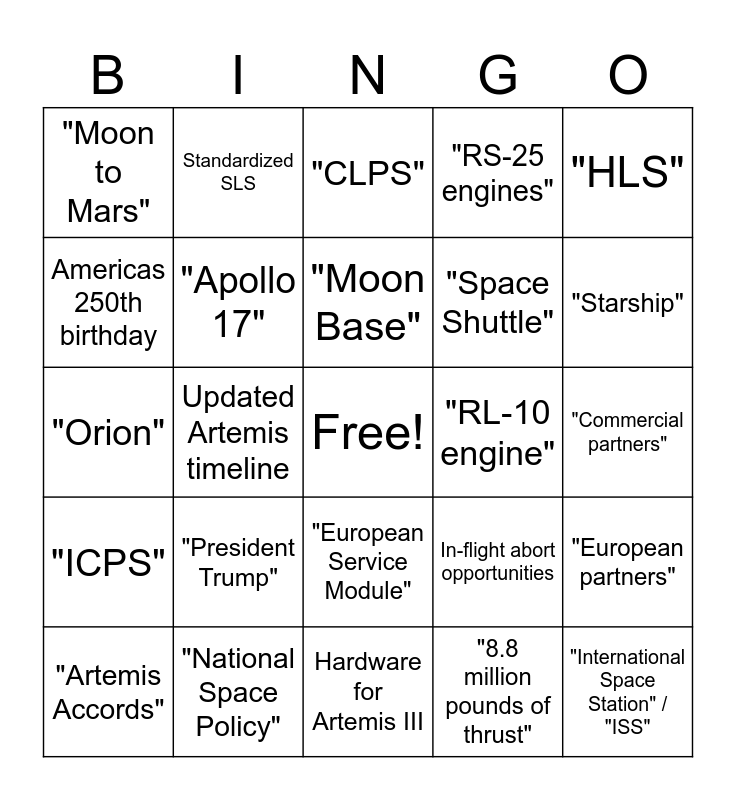 | B | I | N | G | O |
|---|---|---|---|---|
| "Moon to Mars" | Standardized SLS | "CLPS" | "RS-25 engines" | "HLS" |
| Americas 250th birthday | "Apollo 17" | "Moon Base" | "Space Shuttle" | "Starship" |
| "Orion" | Updated Artemis timeline | Free! | "RL-10 engine" | "Commercial partners" |
| "ICPS" | "President Trump" | "European Service Module" | In-flight abort opportunities | "European partners" |
| "Artemis Accords" | "National Space Policy" | Hardware for Artemis III | "8.8 million pounds of thrust" | "International Space Station" / "ISS" |